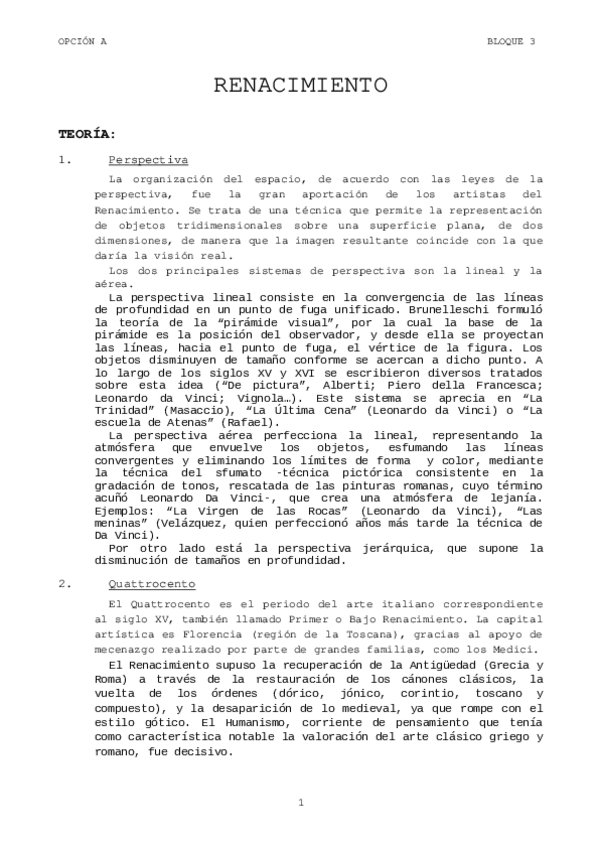 OPCIÓN A BLOQUE 3

RENACIMIENTO

TEORÍA:

1. Perspectiva

La organización del espacio, de acuerdo con las leyes de la perspectiva, fue la gran aportación de los artistas del Renacimiento. Se trata de una técnica que permite la representación de objetos tridimensionales sobre una superficie plana, de dos dimensiones, de manera que la imagen resultante coincide con la que daría la visión real.

Los dos principales sistemas de perspectiva son la lineal y la aérea.

La perspectiva lineal consiste en la convergencia de las líneas de profundidad en un punto de fuga unificado. Brunelleschi formuló la teoría de la "pirámide visual", por la cual la base de la pirámide es la posición del observador, y desde ella se proyectan las líneas, hacia el punto de fuga, el vértice de la figura. Los objetos disminuyen de tamaño conforme se acercan a dicho punto. A lo largo de los siglos XV y XVI se escribieron diversos tratados sobre esta idea ("De pictura", Alberti; Piero della Francesca; Leonardo da Vinci; Vignola…). Este sistema se aprecia en "La Trinidad" (Masaccio), "La Última Cena" (Leonardo da Vinci) o "La escuela de Atenas" (Rafael).

La perspectiva aérea perfecciona la lineal, representando la atmósfera que envuelve los objetos, esfumando las líneas convergentes y eliminando los límites de forma y color, mediante la técnica del sfumato -técnica pictórica consistente en la gradación de tonos, rescatada de las pinturas romanas, cuyo término acuñó Leonardo Da Vinci-, que crea una atmósfera de lejanía. Ejemplos: "La Virgen de las Rocas" (Leonardo da Vinci), "Las meninas" (Velázquez, quien perfeccionó años más tarde la técnica de Da Vinci).

Por otro lado está la perspectiva jerárquica, que supone la disminución de tamaños en profundidad.

2. Quattrocento

El Quattrocento es el periodo del arte italiano correspondiente al siglo XV, también llamado Primer o Bajo Renacimiento. La capital artística es Florencia (región de la Toscana), gracias al apoyo de mecenazgo realizado por parte de grandes familias, como los Medici.

El Renacimiento supuso la recuperación de la Antigüedad (Grecia y Roma) a través de la restauración de los cánones clásicos, la vuelta de los órdenes (dórico, jónico, corintio, toscano y compuesto), y la desaparición de lo medieval, ya que rompe con el estilo gótico. El Humanismo, corriente de pensamiento que tenía como característica notable la valoración del arte clásico griego y romano, fue decisivo.

1